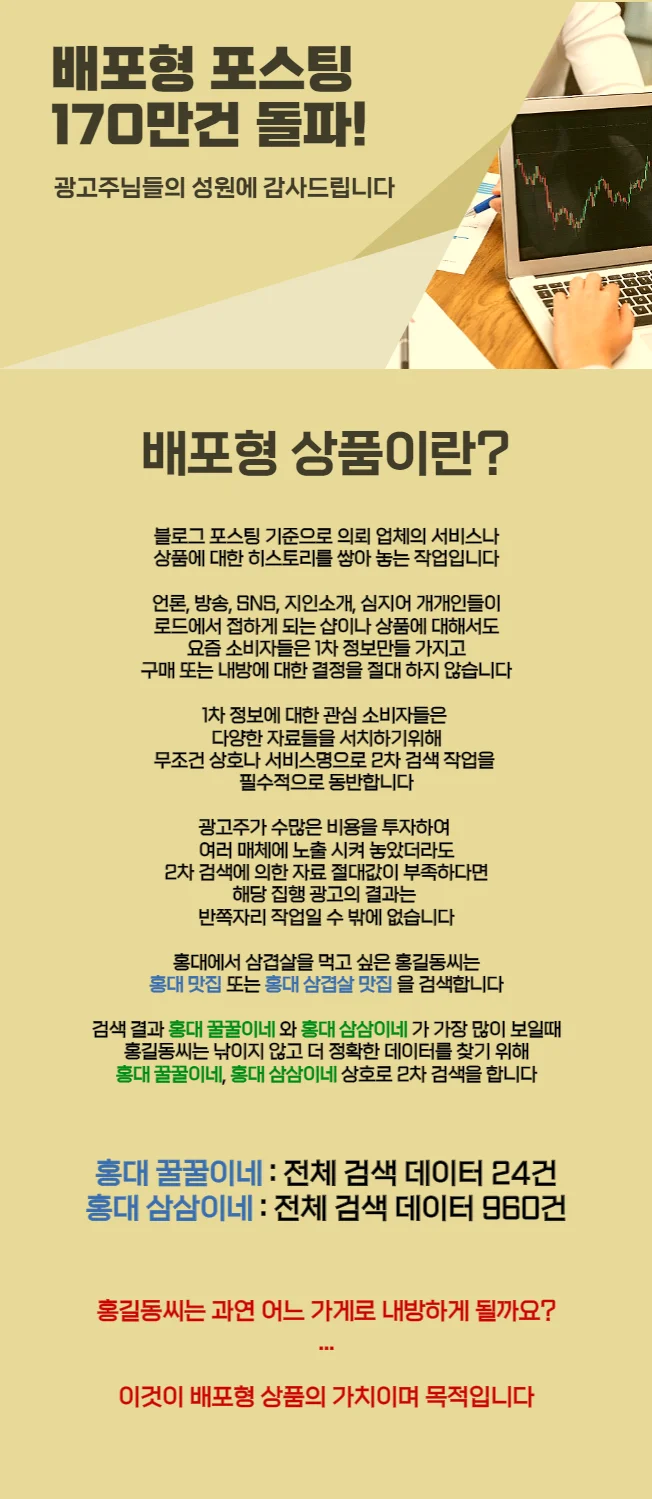 배포형 포스팅
170만건 돌파!

광고주님들의 성원에 감사드립니다

배포형 상품이란?

블로그 포스팅 기준으로 의뢰 업체의 서비스나 상품에 대한 히스토리를 쌓아 놓는 작업입니다

언론, 방송, SNS, 지인소개, 심지어 개개인들이 로드에서 접하게 되는 샵이나 상품에 대해서도 요즘 소비자들은 1차 정보만을 가지고 구매 또는 내방에 대한 결정을 절대 하지 않습니다

1차 정보에 대한 관심 소비자들은 다양한 자료들을 서치하기위해 무조건 상호나 서비스명으로 2차 검색 작업을 필수적으로 동반합니다

광고주가 수많은 비용을 투자하여 여러 매체에 노출 시켜 놓았더라도 2차 검색에 의한 자료 절대값이 부족하다면 해당 집행 광고의 결과는 반쪽자리 작업일 수 밖에 없습니다

홍대에서 삼겹살을 먹고 싶은 홍길동씨는 홍대 맛집 또는 홍대 삼겹살 맛집 을 검색합니다

검색 결과 홍대 꿀꿀이네 와 홍대 삼삼이네 가 가장 많이 보일때 홍길동씨는 낚이지 않고 더 정확한 데이터를 찾기 위해 홍대 꿀꿀이네, 홍대 삼삼이네 상호로 2차 검색을 합니다

홍대 꿀꿀이네 : 전체 검색 데이터 24건
홍대 삼삼이네 : 전체 검색 데이터 960건

홍길동씨는 과연 어느 가게로 내방하게 될까요?
...

이것이 배포형 상품의 가치이며 목적입니다